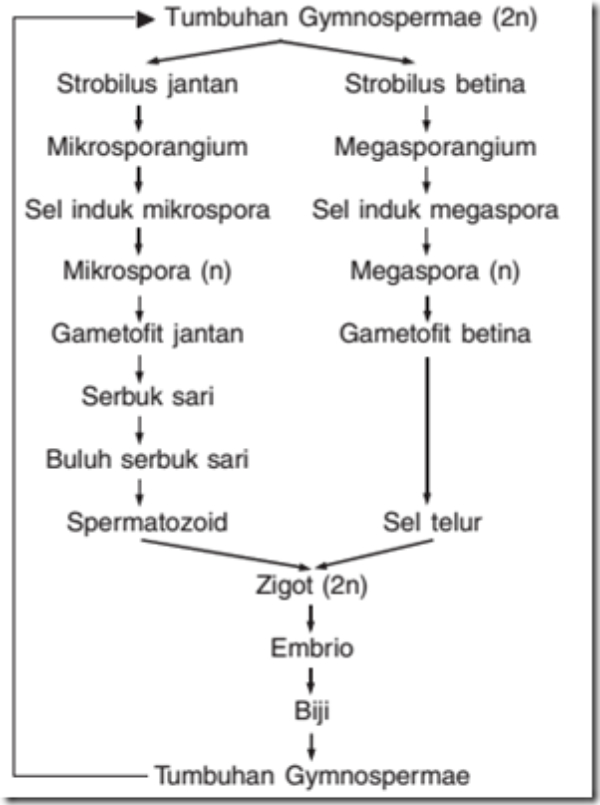 Tumbuhan Gymnospermae (2n)

Strobilus jantan
Mikrosporangium
Sel induk mikrospora
Mikrospora (n)
Gametofit jantan
Serbuk sari
Buluh serbuk sari
Spermatozoid

Strobilus betina
Megasporangium
Sel induk megaspora
Megaspora (n)
Gametofit betina
Sel telur

Zigot (2n)
Embrio
Biji
Tumbuhan Gymnospermae